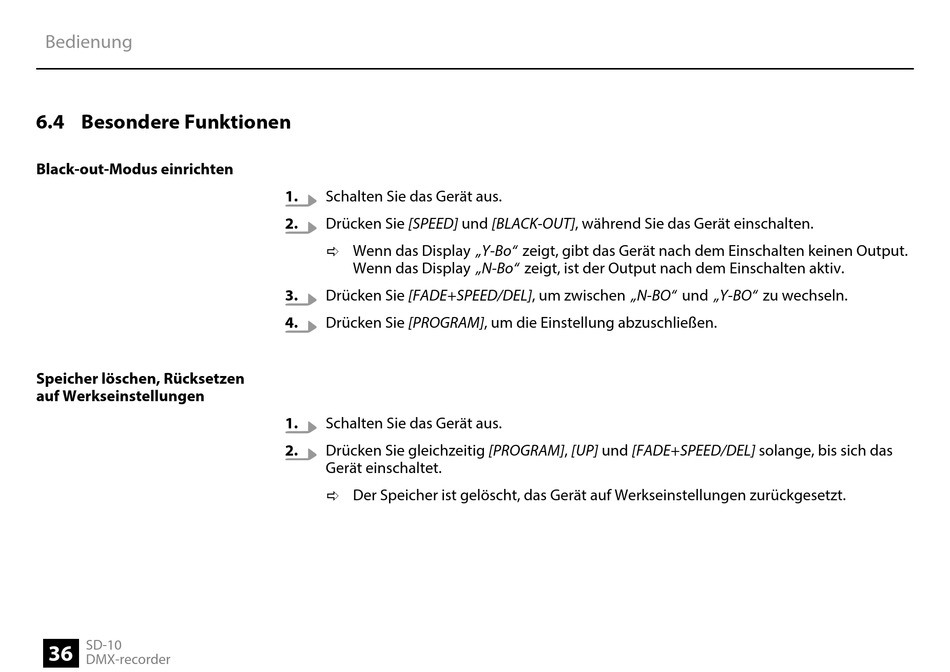 Bedienung

6.4 Besondere Funktionen

Black-out-Modus einrichten

1. Schalten Sie das Gerät aus.

2. Drücken Sie [SPEED] und [BLACK-OUT], während Sie das Gerät einschalten.

⇨ Wenn das Display „Y-Bo“ zeigt, gibt das Gerät nach dem Einschalten keinen Output. Wenn das Display „N-Bo“ zeigt, ist der Output nach dem Einschalten aktiv.

3. Drücken Sie [FADE+SPEED/DEL], um zwischen „N-BO“ und „Y-BO“ zu wechseln.

4. Drücken Sie [PROGRAM], um die Einstellung abzuschließen.

Speicher löschen, Rücksetzen auf Werkseinstellungen

1. Schalten Sie das Gerät aus.

2. Drücken Sie gleichzeitig [PROGRAM], [UP] und [FADE+SPEED/DEL] solange, bis sich das Gerät einschaltet.

⇨ Der Speicher ist gelöscht, das Gerät auf Werkseinstellungen zurückgesetzt.

36 SD-10 DMX-recorder